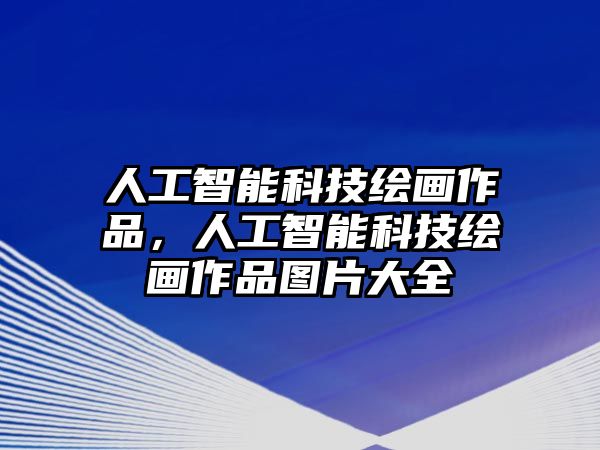 人工智能科技绘画作品，人工智能科技绘画作品图片大全